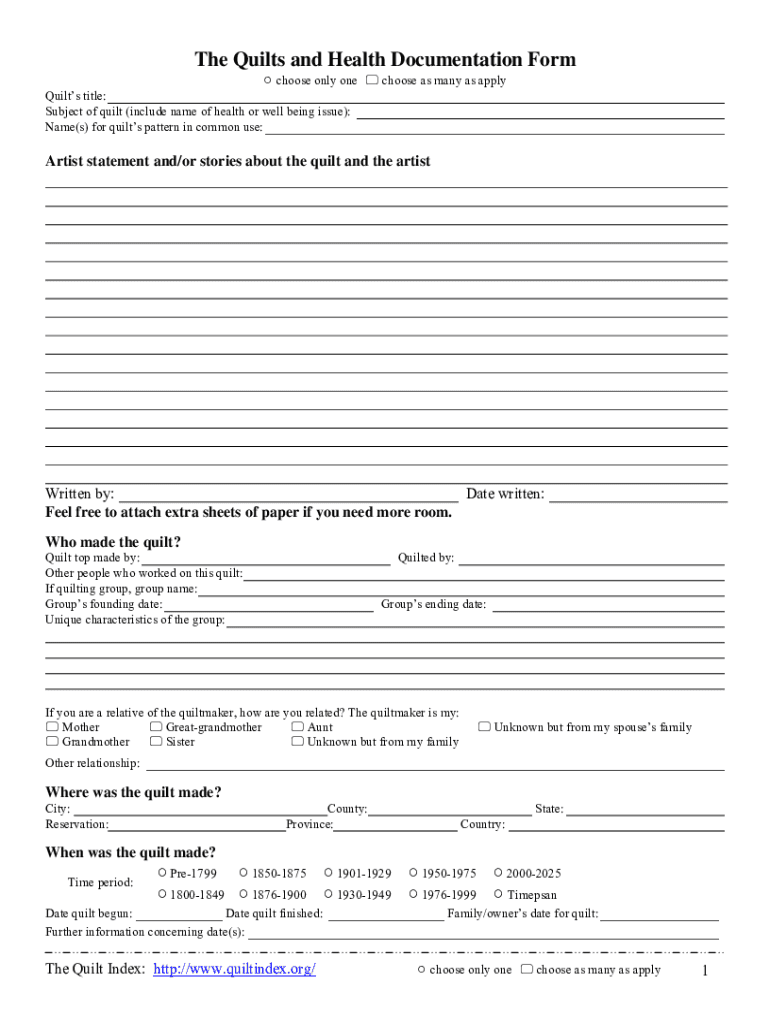 The Quilts and Health Documentation Form

○ choose only one ☐ choose as many as apply

Quilt's title:
Subject of quilt (include name of health or well being issue):
Name(s) for quilt's pattern in common use:

Artist statement and/or stories about the quilt and the artist

Written by: Date written:
Feel free to attach extra sheets of paper if you need more room.

Who made the quilt?

Quilt top made by: Quilted by:
Other people who worked on this quilt:
If quilting group, group name:
Group's founding date: Group's ending date:
Unique characteristics of the group:

If you are a relative of the quiltmaker, how are you related? The quiltmaker is my:
☐ Mother ☐ Great-grandmother ☐ Aunt ☐ Unknown but from my spouse's family
☐ Grandmother ☐ Sister ☐ Unknown but from my family

Other relationship:

Where was the quilt made?

City: County: State:
Reservation: Province: Country:

When was the quilt made?

Time period: ○ Pre-1799 ○ 1850-1875 ○ 1901-1929 ○ 1950-1975 ○ 2000-2025
○ 1800-1849 ○ 1876-1900 ○ 1930-1949 ○ 1976-1999 ○ Timepsan

Date quilt begun: Date quilt finished: Family/owner's date for quilt:
Further information concerning date(s):

The Quilt Index: http://www.quiltindex.org/ ○ choose only one ☐ choose as many as apply 1